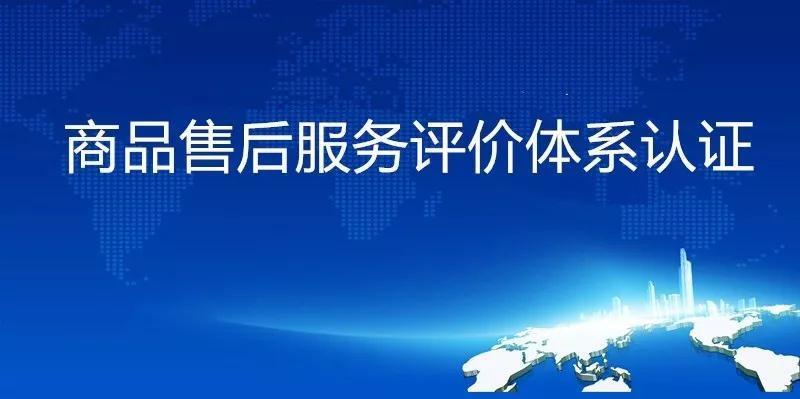 商品售后服务评价体系认证